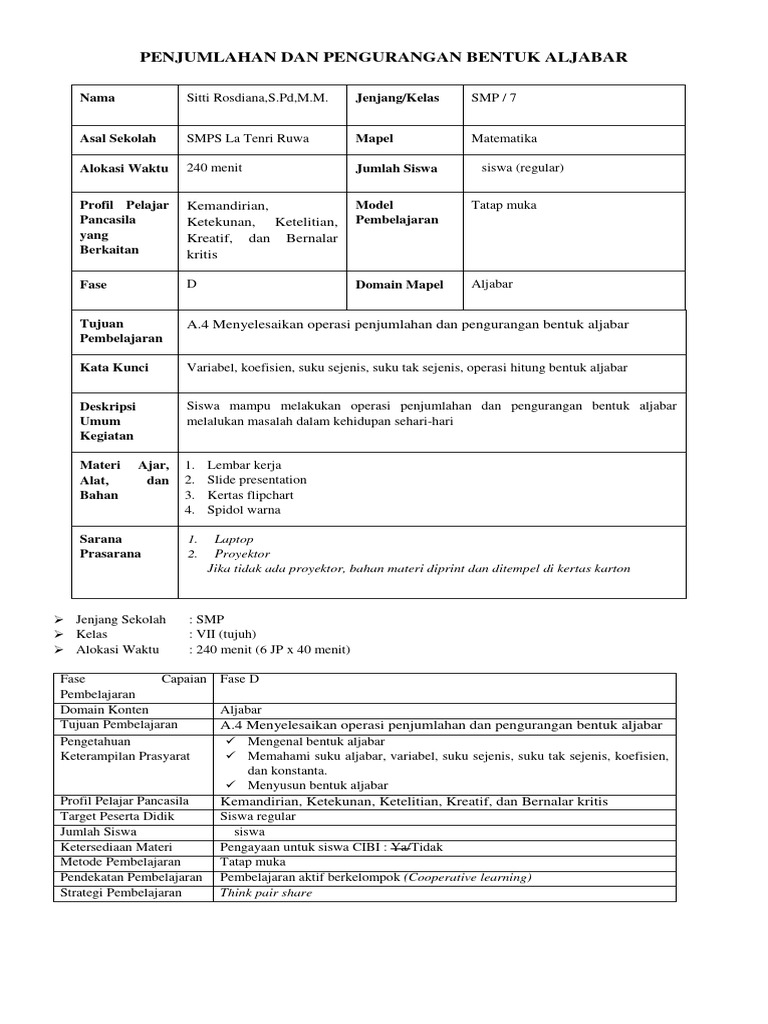 PENJUMLAHAN DAN PENGURANGAN BENTUK ALJABAR

| Nama | Sitti Rosdiana,S.Pd,M.M. | Jenjang/Kelas | SMP / 7 |
|---|---|---|---|
| Asal Sekolah | SMPS La Tenri Ruwa | Mapel | Matematika |
| Alokasi Waktu | 240 menit | Jumlah Siswa | siswa (regular) |
| Profil Pelajar Pancasila yang Berkaitan | Kemandirian, Ketekunan, Ketelitian, Kreatif, dan Bernalar kritis | Model Pembelajaran | Tatap muka |
| Fase | D | Domain Mapel | Aljabar |

| Tujuan Pembelajaran | A.4 Menyelesaikan operasi penjumlahan dan pengurangan bentuk aljabar |
|---|---|
| Kata Kunci | Variabel, koefisien, suku sejenis, suku tak sejenis, operasi hitung bentuk aljabar |
| Deskripsi Umum Kegiatan | Siswa mampu melakukan operasi penjumlahan dan pengurangan bentuk aljabar melalukan masalah dalam kehidupan sehari-hari |
| Materi Ajar, Alat, dan Bahan | 1. Lembar kerja 2. Slide presentation 3. Kertas flipchart 4. Spidol warna |
| Sarana Prasarana | 1. Laptop 2. Proyektor Jika tidak ada proyektor, bahan materi diprint dan ditempel di kertas karton |

➢ Jenjang Sekolah : SMP
➢ Kelas : VII (tujuh)
➢ Alokasi Waktu : 240 menit (6 JP x 40 menit)

| Fase Capaian Pembelajaran | Fase D |
|---|---|
| Domain Konten | Aljabar |
| Tujuan Pembelajaran | A.4 Menyelesaikan operasi penjumlahan dan pengurangan bentuk aljabar |
| Pengetahuan Keterampilan Prasyarat | ✓ Mengenal bentuk aljabar ✓ Memahami suku aljabar, variabel, suku sejenis, suku tak sejenis, koefisien, dan konstanta. ✓ Menyusun bentuk aljabar |
| Profil Pelajar Pancasila | Kemandirian, Ketekunan, Ketelitian, Kreatif, dan Bernalar kritis |
| Target Peserta Didik | Siswa regular |
| Jumlah Siswa | siswa |
| Ketersediaan Materi | Pengayaan untuk siswa CIBI : Ya/Tidak |
| Metode Pembelajaran | Tatap muka |
| Pendekatan Pembelajaran | Pembelajaran aktif berkelompok (Cooperative learning) |
| Strategi Pembelajaran | Think pair share |